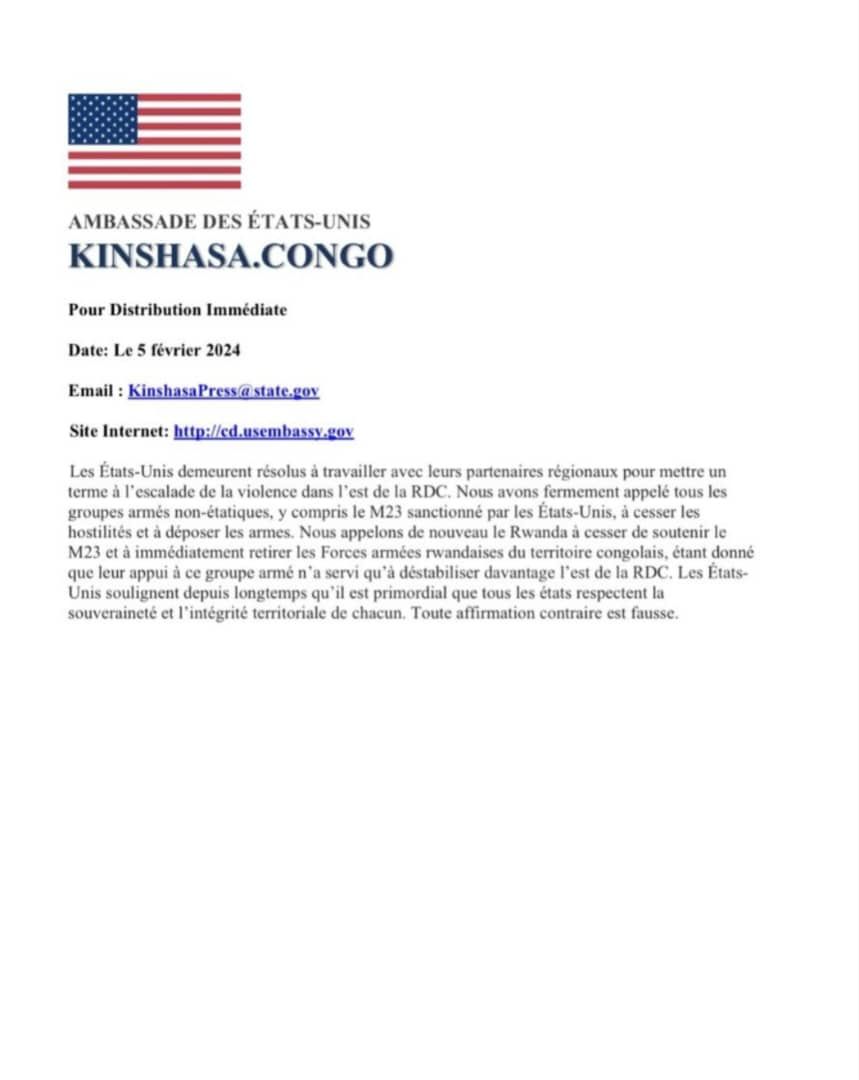 AMBASSADE DES ÉTATS-UNIS
KINSHASA.CONGO

Pour Distribution Immédiate

Date: Le 5 février 2024

Email : KinshasaPress@state.gov

Site Internet: http://cd.usembassy.gov

Les États-Unis demeurent résolus à travailler avec leurs partenaires régionaux pour mettre un terme à l'escalade de la violence dans l'est de la RDC. Nous avons fermement appelé tous les groupes armés non-étatiques, y compris le M23 sanctionné par les États-Unis, à cesser les hostilités et à déposer les armes. Nous appelons de nouveau le Rwanda à cesser de soutenir le M23 et à immédiatement retirer les Forces armées rwandaises du territoire congolais, étant donné que leur appui à ce groupe armé n'a servi qu'à déstabiliser davantage l'est de la RDC. Les États-Unis soulignent depuis longtemps qu'il est primordial que tous les états respectent la souveraineté et l'intégrité territoriale de chacun. Toute affirmation contraire est fausse.